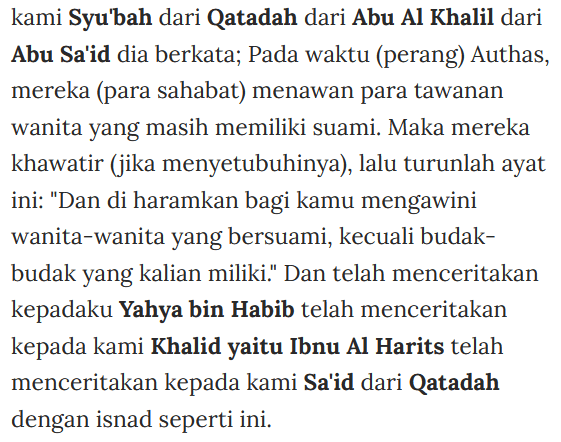 kami Syu'bah dari Qatadah dari Abu Al Khalil dari Abu Sa'id dia berkata; Pada waktu (perang) Authas, mereka (para sahabat) menawan para tawanan wanita yang masih memiliki suami. Maka mereka khawatir (jika menyetubuhinya), lalu turunlah ayat ini: "Dan di haramkan bagi kamu mengawini wanita-wanita yang bersuami, kecuali budak-budak yang kalian miliki." Dan telah menceritakan kepadaku Yahya bin Habib telah menceritakan kepada kami Khalid yaitu Ibnu Al Harits telah menceritakan kepada kami Sa'id dari Qatadah dengan isnad seperti ini.